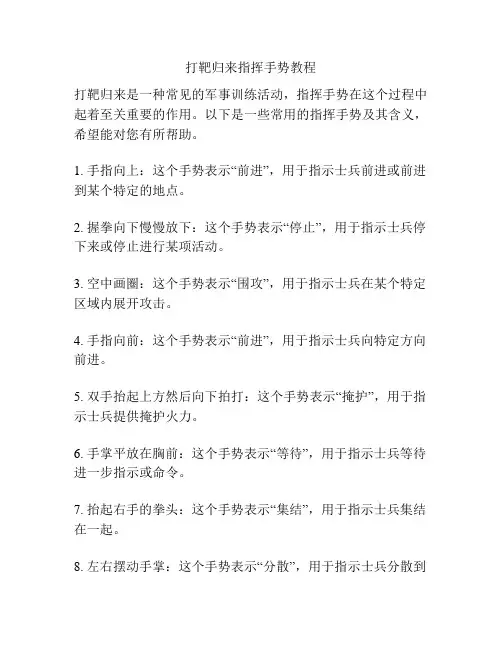 打靶归来指挥手势教程

打靶归来是一种常见的军事训练活动，指挥手势在这个过程中起着至关重要的作用。以下是一些常用的指挥手势及其含义，希望能对您有所帮助。

1. 手指向上：这个手势表示“前进”，用于指示士兵前进或前进到某个特定的地点。

2. 握拳向下慢慢放下：这个手势表示“停止”，用于指示士兵停下来或停止进行某项活动。

3. 空中画圈：这个手势表示“围攻”，用于指示士兵在某个特定区域内展开攻击。

4. 手指向前：这个手势表示“前进”，用于指示士兵向特定方向前进。

5. 双手抬起上方然后向下拍打：这个手势表示“掩护”，用于指示士兵提供掩护火力。

6. 手掌平放在胸前：这个手势表示“等待”，用于指示士兵等待进一步指示或命令。

7. 抬起右手的拳头：这个手势表示“集结”，用于指示士兵集结在一起。

8. 左右摆动手掌：这个手势表示“分散”，用于指示士兵分散到